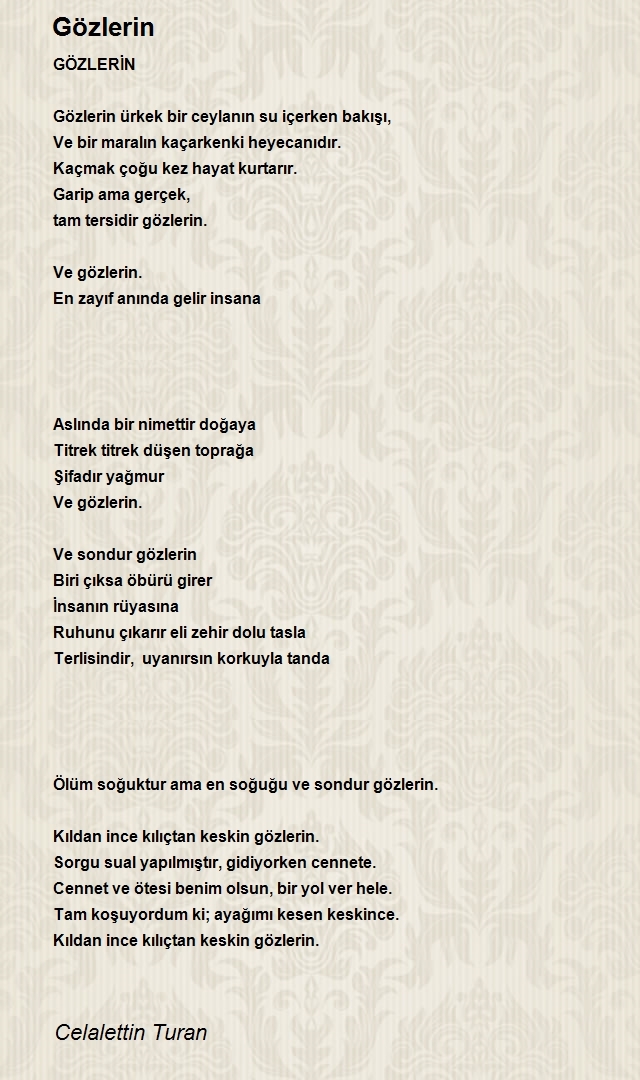 Gözlerin

GÖZLERİN

Gözlerin ürkek bir ceylanın su içerken bakışı,
Ve bir maralın kaçarkenki heyecanıdır.
Kaçmak çoğu kez hayat kurtarır.
Garip ama gerçek,
tam tersidir gözlerin.

Ve gözlerin.
En zayıf anında gelir insana

Aslında bir nimettir doğaya
Titrek titrek düşen toprağa
Şifadır yağmur
Ve gözlerin.

Ve sondur gözlerin
Biri çıksa öbürü girer
İnsanın rüyasına
Ruhunu çıkarır eli zehir dolu tasla
Terlisindir, uyanırsın korkuyla tanda

Ölüm soğuktur ama en soğuğu ve sondur gözlerin.

Kıldan ince kılıçtan keskin gözlerin.
Sorgu sual yapılmıştır, gidiyorken cennete.
Cennet ve ötesi benim olsun, bir yol ver hele.
Tam koşuyordum ki; ayağımı kesen keskince.
Kıldan ince kılıçtan keskin gözlerin.

Celalettin Turan